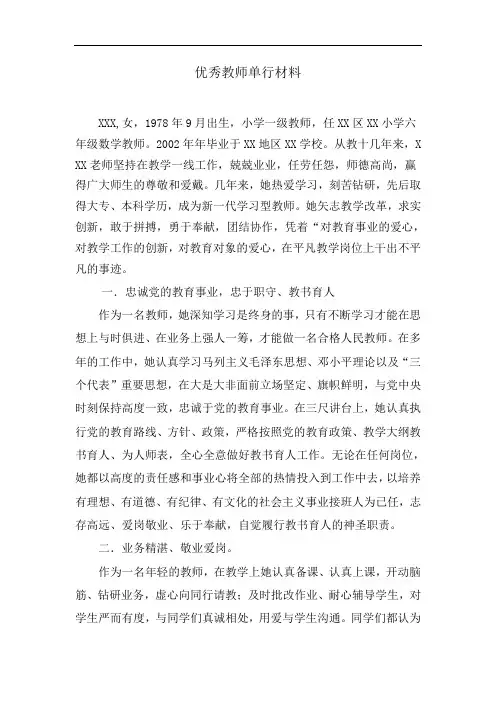 优秀教师单行材料

XXX,女，1978年9月出生，小学一级教师，任XX区XX小学六年级数学教师。2002年年毕业于XX地区XX学校。从教十几年来，XXX老师坚持在教学一线工作，兢兢业业，任劳任怨，师德高尚，赢得广大师生的尊敬和爱戴。几年来，她热爱学习，刻苦钻研，先后取得大专、本科学历，成为新一代学习型教师。她矢志教学改革，求实创新，敢于拼搏，勇于奉献，团结协作，凭着“对教育事业的爱心，对教学工作的创新，对教育对象的爱心，在平凡教学岗位上干出不平凡的事迹。

一．忠诚党的教育事业，忠于职守、教书育人

作为一名教师，她深知学习是终身的事，只有不断学习才能在思想上与时俱进、在业务上强人一筹，才能做一名合格人民教师。在多年的工作中，她认真学习马列主义毛泽东思想、邓小平理论以及“三个代表”重要思想，在大是大非面前立场坚定、旗帜鲜明，与党中央时刻保持高度一致，忠诚于党的教育事业。在三尺讲台上，她认真执行党的教育路线、方针、政策，严格按照党的教育政策、教学大纲教书育人、为人师表，全心全意做好教书育人工作。无论在任何岗位，她都以高度的责任感和事业心将全部的热情投入到工作中去，以培养有理想、有道德、有纪律、有文化的社会主义事业接班人为已任，志存高远、爱岗敬业、乐于奉献，自觉履行教书育人的神圣职责。

二．业务精湛、敬业爱岗。

作为一名年轻的教师，在教学上她认真备课、认真上课，开动脑筋、钻研业务，虚心向同行请教；及时批改作业、耐心辅导学生，对学生严而有度，与同学们真诚相处，用爱与学生沟通。同学们都认为